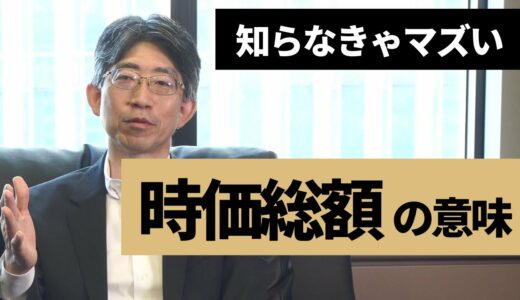 知らなきゃマズい

時価総額の意味